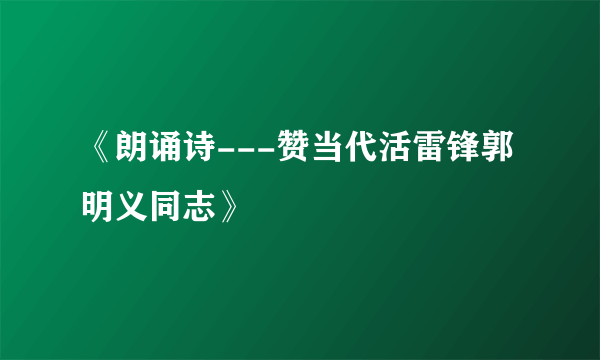 《朗诵诗---赞当代活雷锋郭明义同志》